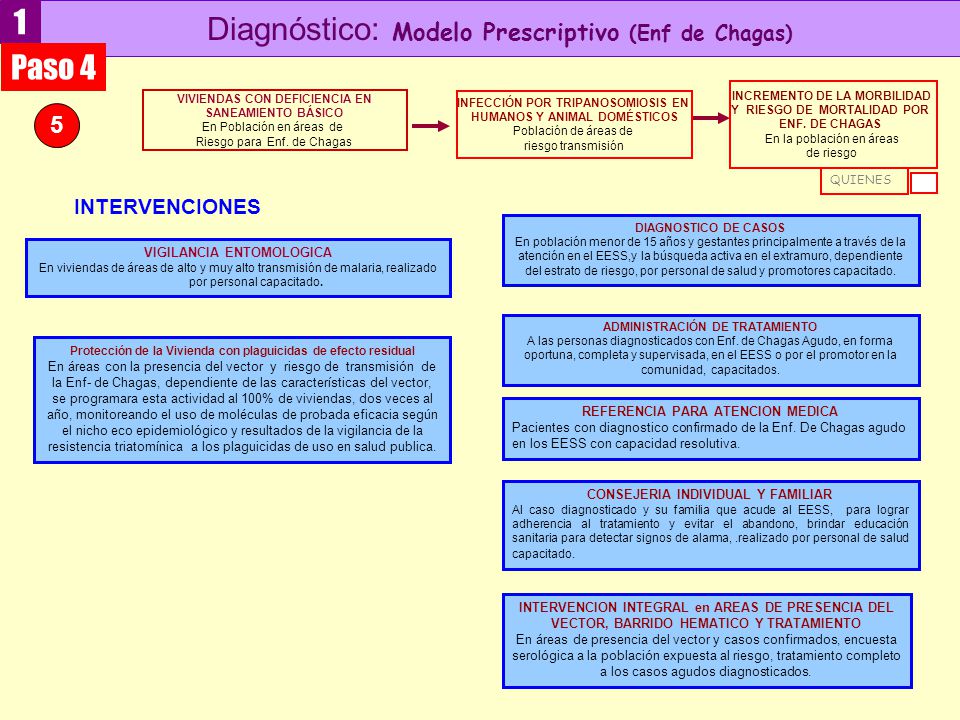 1

Diagnóstico: Modelo Prescriptivo (Enf de Chagas)

Paso 4

5

VIVIENDAS CON DEFICIENCIA EN SANEAMIENTO BÁSICO
En Población en áreas de Riesgo para Enf. de Chagas

INFECCIÓN POR TRIPANOSOMIOSIS EN HUMANOS Y ANIMAL DOMÉSTICOS
Población de áreas de riesgo transmisión

INCREMENTO DE LA MORBILIDAD Y RIESGO DE MORTALIDAD POR ENF. DE CHAGAS
En la población en áreas de riesgo

QUIENES

INTERVENCIONES

VIGILANCIA ENTOMOLOGICA
En viviendas de áreas de alto y muy alto transmisión de malaria, realizado por personal capacitado.

Protección de la Vivienda con plaguicidas de efecto residual
En áreas con la presencia del vector y riesgo de transmisión de la Enf- de Chagas, dependiente de las características del vector, se programara esta actividad al 100% de viviendas, dos veces al año, monitoreando el uso de moléculas de probada eficacia según el nicho eco epidemiológico y resultados de la vigilancia de la resistencia triatomínica a los plaguicidas de uso en salud publica.

DIAGNOSTICO DE CASOS
En población menor de 15 años y gestantes principalmente a través de la atención en el EESS,y la búsqueda activa en el extramuro, dependiente del estrato de riesgo, por personal de salud y promotores capacitado.

ADMINISTRACIÓN DE TRATAMIENTO
A las personas diagnosticados con Enf. de Chagas Agudo, en forma oportuna, completa y supervisada, en el EESS o por el promotor en la comunidad, capacitados.

REFERENCIA PARA ATENCION MEDICA
Pacientes con diagnostico confirmado de la Enf. De Chagas agudo en los EESS con capacidad resolutiva.

CONSEJERIA INDIVIDUAL Y FAMILIAR
Al caso diagnosticado y su familia que acude al EESS, para lograr adherencia al tratamiento y evitar el abandono, brindar educación sanitaria para detectar signos de alarma, .realizado por personal de salud capacitado.

INTERVENCION INTEGRAL en AREAS DE PRESENCIA DEL VECTOR, BARRIDO HEMATICO Y TRATAMIENTO
En áreas de presencia del vector y casos confirmados, encuesta serológica a la población expuesta al riesgo, tratamiento completo a los casos agudos diagnosticados.